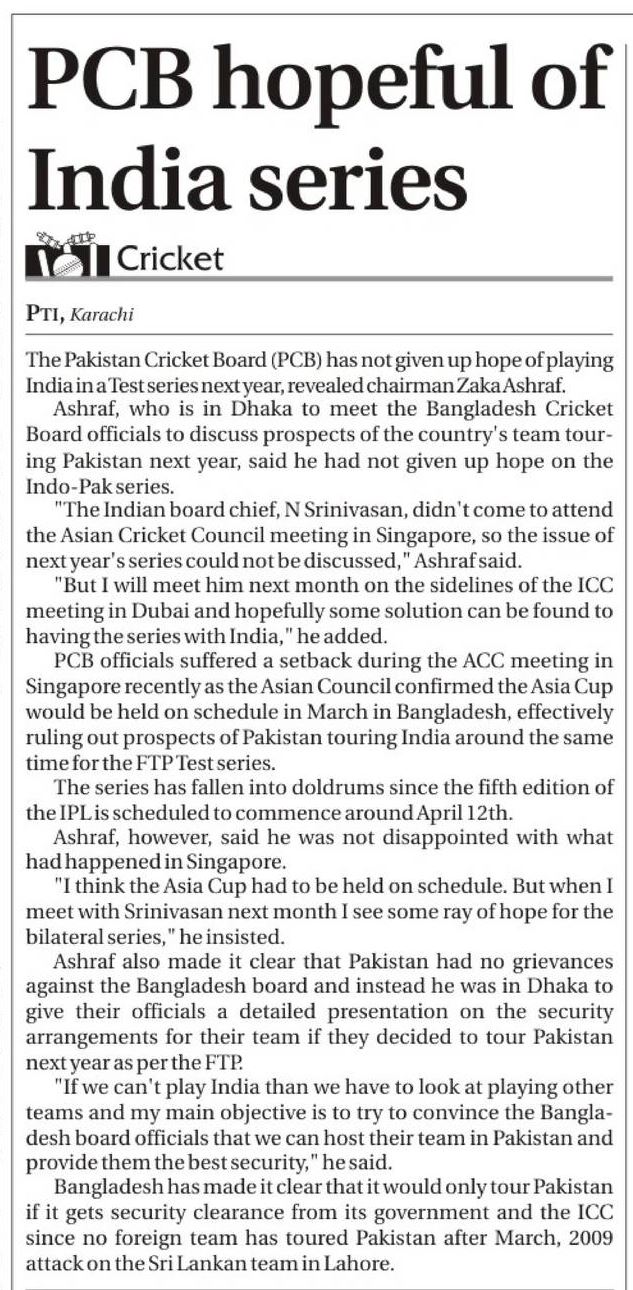 PCB hopeful of India series

Cricket

PTI, Karachi

The Pakistan Cricket Board (PCB) has not given up hope of playing India in a Test series next year, revealed chairman Zaka Ashraf.

Ashraf, who is in Dhaka to meet the Bangladesh Cricket Board officials to discuss prospects of the country's team touring Pakistan next year, said he had not given up hope on the Indo-Pak series.

"The Indian board chief, N Srinivasan, didn't come to attend the Asian Cricket Council meeting in Singapore, so the issue of next year's series could not be discussed," Ashraf said.

"But I will meet him next month on the sidelines of the ICC meeting in Dubai and hopefully some solution can be found to having the series with India," he added.

PCB officials suffered a setback during the ACC meeting in Singapore recently as the Asian Council confirmed the Asia Cup would be held on schedule in March in Bangladesh, effectively ruling out prospects of Pakistan touring India around the same time for the FTP Test series.

The series has fallen into doldrums since the fifth edition of the IPL is scheduled to commence around April 12th.

Ashraf, however, said he was not disappointed with what had happened in Singapore.

"I think the Asia Cup had to be held on schedule. But when I meet with Srinivasan next month I see some ray of hope for the bilateral series," he insisted.

Ashraf also made it clear that Pakistan had no grievances against the Bangladesh board and instead he was in Dhaka to give their officials a detailed presentation on the security arrangements for their team if they decided to tour Pakistan next year as per the FTP.

"If we can't play India than we have to look at playing other teams and my main objective is to try to convince the Bangladesh board officials that we can host their team in Pakistan and provide them the best security," he said.

Bangladesh has made it clear that it would only tour Pakistan if it gets security clearance from its government and the ICC since no foreign team has toured Pakistan after March, 2009 attack on the Sri Lankan team in Lahore.